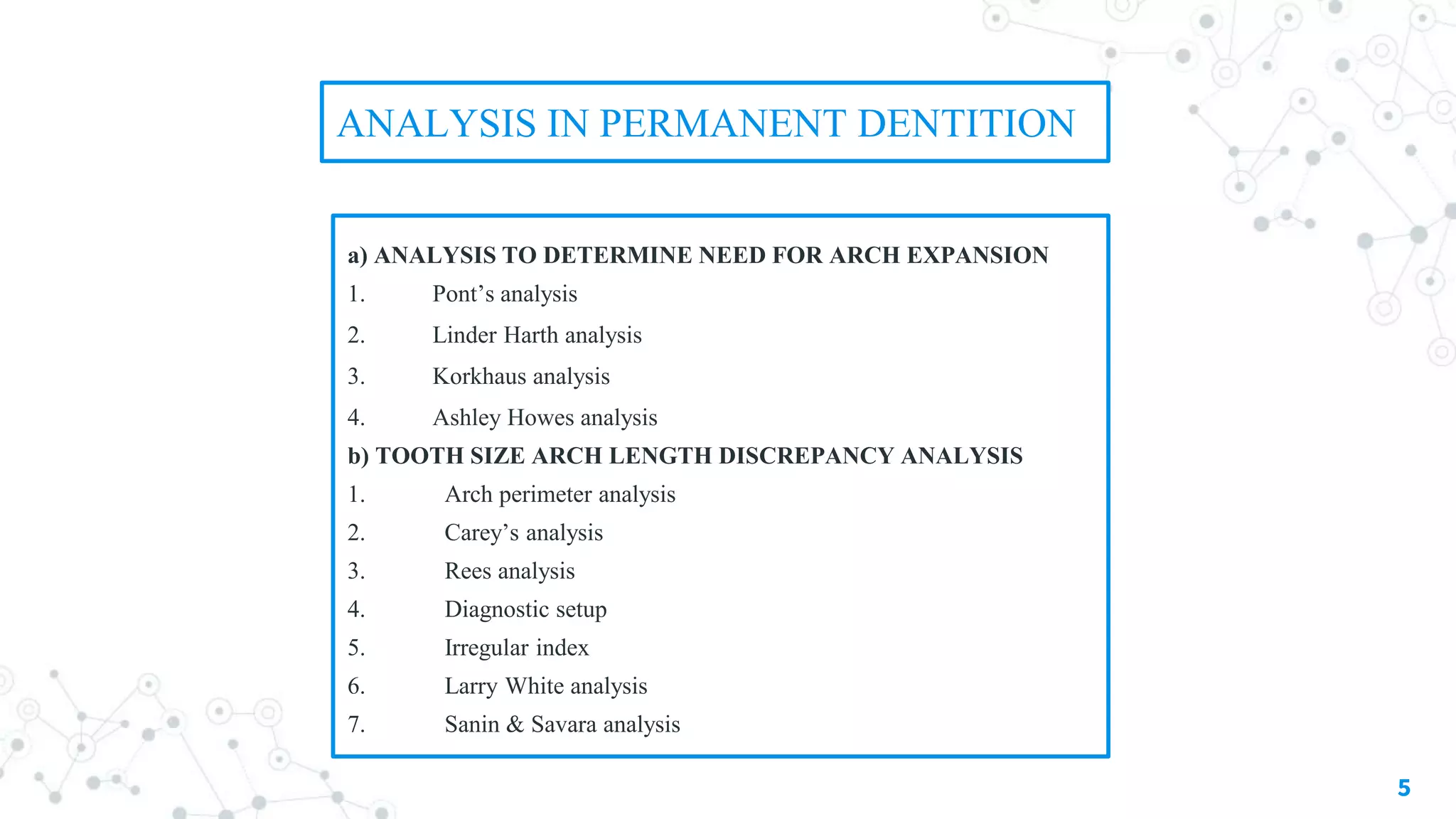 ANALYSIS IN PERMANENT DENTITION

a) ANALYSIS TO DETERMINE NEED FOR ARCH EXPANSION
1. Pont’s analysis
2. Linder Harth analysis
3. Korkhaus analysis
4. Ashley Howes analysis
b) TOOTH SIZE ARCH LENGTH DISCREPANCY ANALYSIS
1. Arch perimeter analysis
2. Carey’s analysis
3. Rees analysis
4. Diagnostic setup
5. Irregular index
6. Larry White analysis
7. Sanin & Savara analysis

5